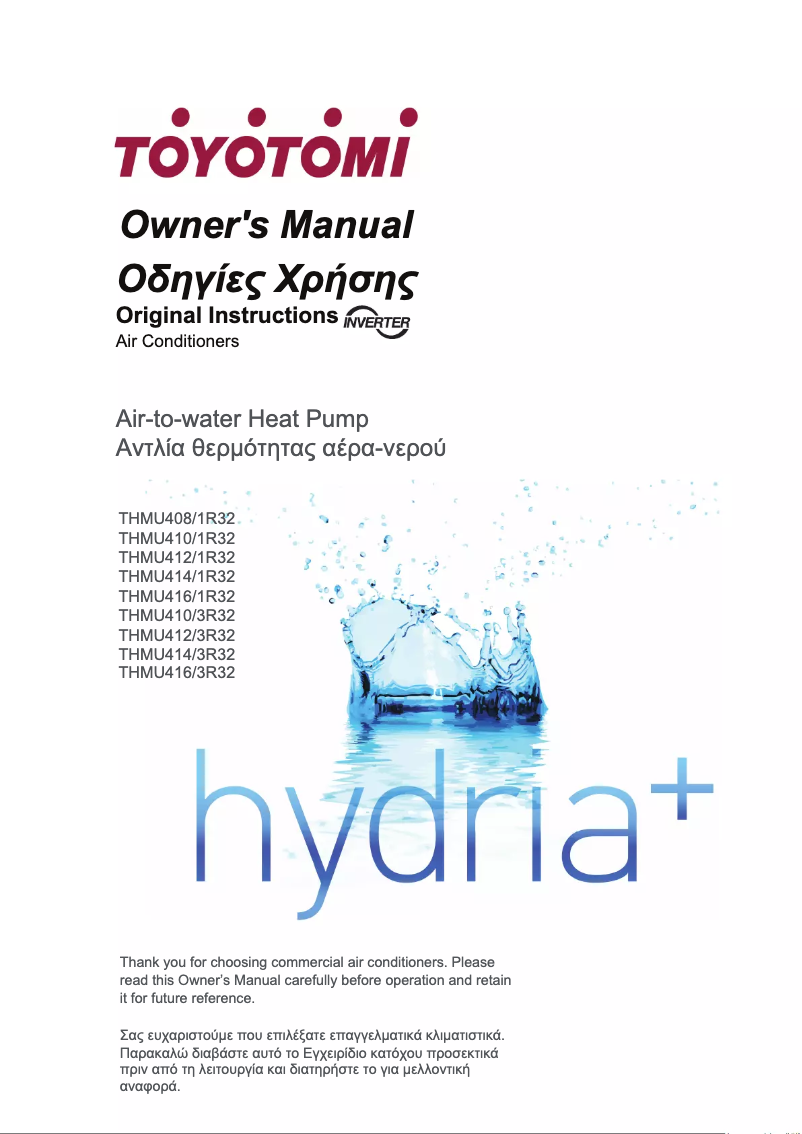 TOYOTOMI

Owner's Manual

Οδηγίες Χρήσης

Original Instructions INVERTER

Air Conditioners

Air-to-water Heat Pump
Αντλία θερμότητας αέρα-νερού

THMU408/1R32
THMU410/1R32
THMU412/1R32
THMU414/1R32
THMU416/1R32
THMU410/3R32
THMU412/3R32
THMU414/3R32
THMU416/3R32

hydria+

Thank you for choosing commercial air conditioners. Please read this Owner's Manual carefully before operation and retain it for future reference.

Σας ευχαριστούμε που επιλέξατε επαγγελματικά κλιματιστικά. Παρακαλώ διαβάστε αυτό το Εγχειρίδιο κατόχου προσεκτικά πριν από τη λειτουργία και διατηρήστε το για μελλοντική αναφορά.